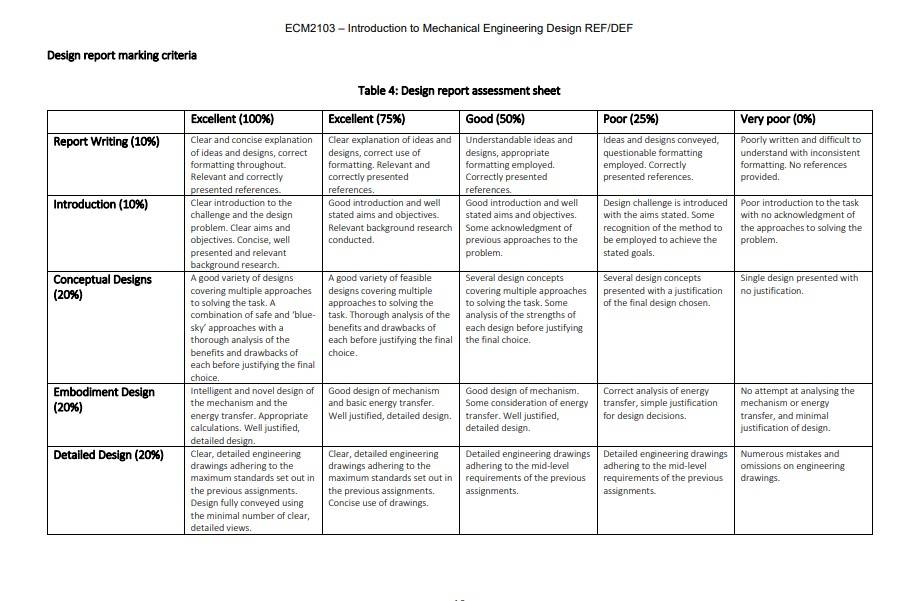 ECM2103 – Introduction to Mechanical Engineering Design REF/DEF

Design report marking criteria

Table 4: Design report assessment sheet

| | Excellent (100%) | Excellent (75%) | Good (50%) | Poor (25%) | Very poor (0%) |
|---|---|---|---|---|---|
| Report Writing (10%) | Clear and concise explanation of ideas and designs, correct formatting throughout. Relevant and correctly presented references. | Clear explanation of ideas and designs, correct use of formatting. Relevant and correctly presented references. | Understandable ideas and designs, appropriate formatting employed. Correctly presented references. | Ideas and designs conveyed, questionable formatting employed. Correctly presented references. | Poorly written and difficult to understand with inconsistent formatting. No references provided. |
| Introduction (10%) | Clear introduction to the challenge and the design problem. Clear aims and objectives. Concise, well presented and relevant background research. | Good introduction and well stated aims and objectives. Relevant background research conducted. | Good introduction and well stated aims and objectives. Some acknowledgment of previous approaches to the problem. | Design challenge is introduced with the aims stated. Some recognition of the method to be employed to achieve the stated goals. | Poor introduction to the task with no acknowledgment of the approaches to solving the problem. |
| Conceptual Designs (20%) | A good variety of designs covering multiple approaches to solving the task. A combination of safe and 'blue-sky' approaches with a thorough analysis of the benefits and drawbacks of each before justifying the final choice. | A good variety of feasible designs covering multiple approaches to solving the task. Thorough analysis of the benefits and drawbacks of each before justifying the final choice. | Several design concepts covering multiple approaches to solving the task. Some analysis of the strengths of each design before justifying the final choice. | Several design concepts presented with a justification of the final design chosen. | Single design presented with no justification. |
| Embodiment Design (20%) | Intelligent and novel design of the mechanism and the energy transfer. Appropriate calculations. Well justified, detailed design. | Good design of mechanism and basic energy transfer. Well justified, detailed design. | Good design of mechanism. Some consideration of energy transfer. Well justified, detailed design. | Correct analysis of energy transfer, simple justification for design decisions. | No attempt at analysing the mechanism or energy transfer, and minimal justification of design. |
| Detailed Design (20%) | Clear, detailed engineering drawings adhering to the maximum standards set out in the previous assignments. Design fully conveyed using the minimal number of clear, detailed views. | Clear, detailed engineering drawings adhering to the maximum standards set out in the previous assignments. Concise use of drawings. | Detailed engineering drawings adhering to the mid-level requirements of the previous assignments. | Detailed engineering drawings adhering to the mid-level requirements of the previous assignments. | Numerous mistakes and omissions on engineering drawings. |